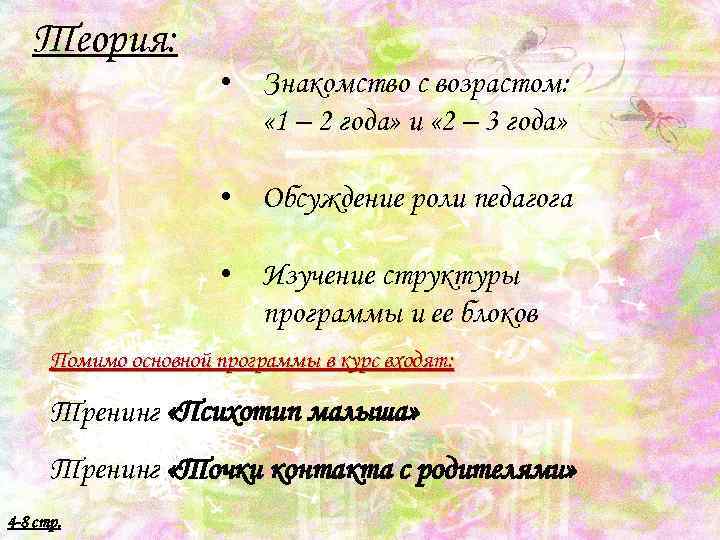 Теория:

• Знакомство с возрастом: «1 – 2 года» и «2 – 3 года»

• Обсуждение роли педагога

• Изучение структуры программы и ее блоков

Помимо основной программы в курс входят:

Тренинг «Психотип малыша»

Тренинг «Точки контакта с родителями»

4-8 стр.